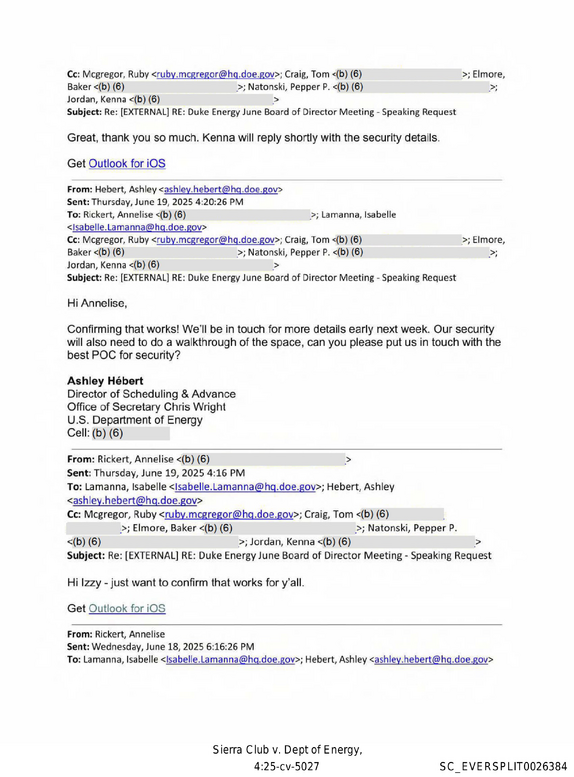 Cc: Mcgregor, Ruby <ruby.mcgregor@hq.doe.gov>; Craig, Tom <(b) (6) >; Elmore, Baker <(b) (6) >; Natonski, Pepper P. <(b) (6) >; Jordan, Kenna <(b) (6) >
Subject: Re: [EXTERNAL] RE: Duke Energy June Board of Director Meeting - Speaking Request

Great, thank you so much. Kenna will reply shortly with the security details.

Get Outlook for iOS

From: Hebert, Ashley <ashley.hebert@hq.doe.gov>
Sent: Thursday, June 19, 2025 4:20:26 PM
To: Rickert, Annelise <(b) (6) >; Lamanna, Isabelle <Isabelle.Lamanna@hq.doe.gov>
Cc: Mcgregor, Ruby <ruby.mcgregor@hq.doe.gov>; Craig, Tom <(b) (6) >; Elmore, Baker <(b) (6) >; Natonski, Pepper P. <(b) (6) >; Jordan, Kenna <(b) (6) >
Subject: Re: [EXTERNAL] RE: Duke Energy June Board of Director Meeting - Speaking Request

Hi Annelise,

Confirming that works! We'll be in touch for more details early next week. Our security will also need to do a walkthrough of the space, can you please put us in touch with the best POC for security?

Ashley Hébert
Director of Scheduling & Advance
Office of Secretary Chris Wright
U.S. Department of Energy
Cell: (b) (6)

From: Rickert, Annelise <(b) (6) >
Sent: Thursday, June 19, 2025 4:16 PM
To: Lamanna, Isabelle <Isabelle.Lamanna@hq.doe.gov>; Hebert, Ashley <ashley.hebert@hq.doe.gov>
Cc: Mcgregor, Ruby <ruby.mcgregor@hq.doe.gov>; Craig, Tom <(b) (6) >; Elmore, Baker <(b) (6) >; Natonski, Pepper P. <(b) (6) >; Jordan, Kenna <(b) (6) >
Subject: Re: [EXTERNAL] RE: Duke Energy June Board of Director Meeting - Speaking Request

Hi Izzy - just want to confirm that works for y'all.

Get Outlook for iOS

From: Rickert, Annelise
Sent: Wednesday, June 18, 2025 6:16:26 PM
To: Lamanna, Isabelle <Isabelle.Lamanna@hq.doe.gov>; Hebert, Ashley <ashley.hebert@hq.doe.gov>

Sierra Club v. Dept of Energy,
4:25-cv-5027

SC_EVERSPLIT0026384